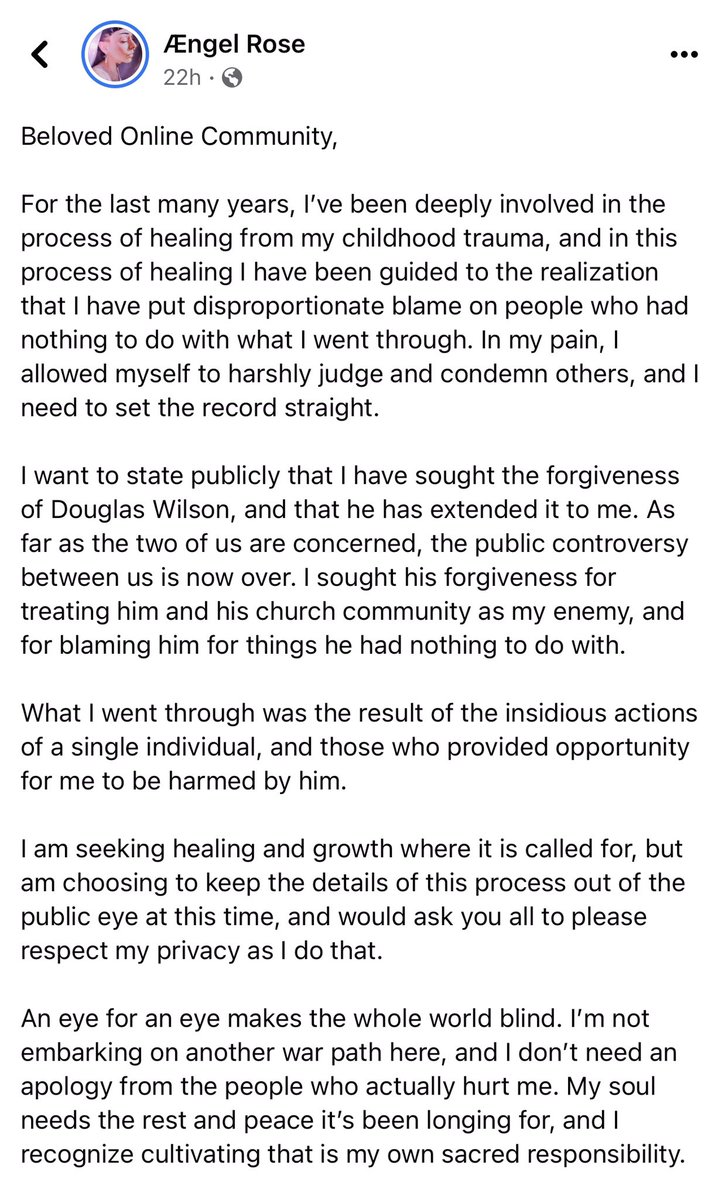 Ængel Rose
22h ·

Beloved Online Community,

For the last many years, I've been deeply involved in the process of healing from my childhood trauma, and in this process of healing I have been guided to the realization that I have put disproportionate blame on people who had nothing to do with what I went through. In my pain, I allowed myself to harshly judge and condemn others, and I need to set the record straight.

I want to state publicly that I have sought the forgiveness of Douglas Wilson, and that he has extended it to me. As far as the two of us are concerned, the public controversy between us is now over. I sought his forgiveness for treating him and his church community as my enemy, and for blaming him for things he had nothing to do with.

What I went through was the result of the insidious actions of a single individual, and those who provided opportunity for me to be harmed by him.

I am seeking healing and growth where it is called for, but am choosing to keep the details of this process out of the public eye at this time, and would ask you all to please respect my privacy as I do that.

An eye for an eye makes the whole world blind. I'm not embarking on another war path here, and I don't need an apology from the people who actually hurt me. My soul needs the rest and peace it's been longing for, and I recognize cultivating that is my own sacred responsibility.